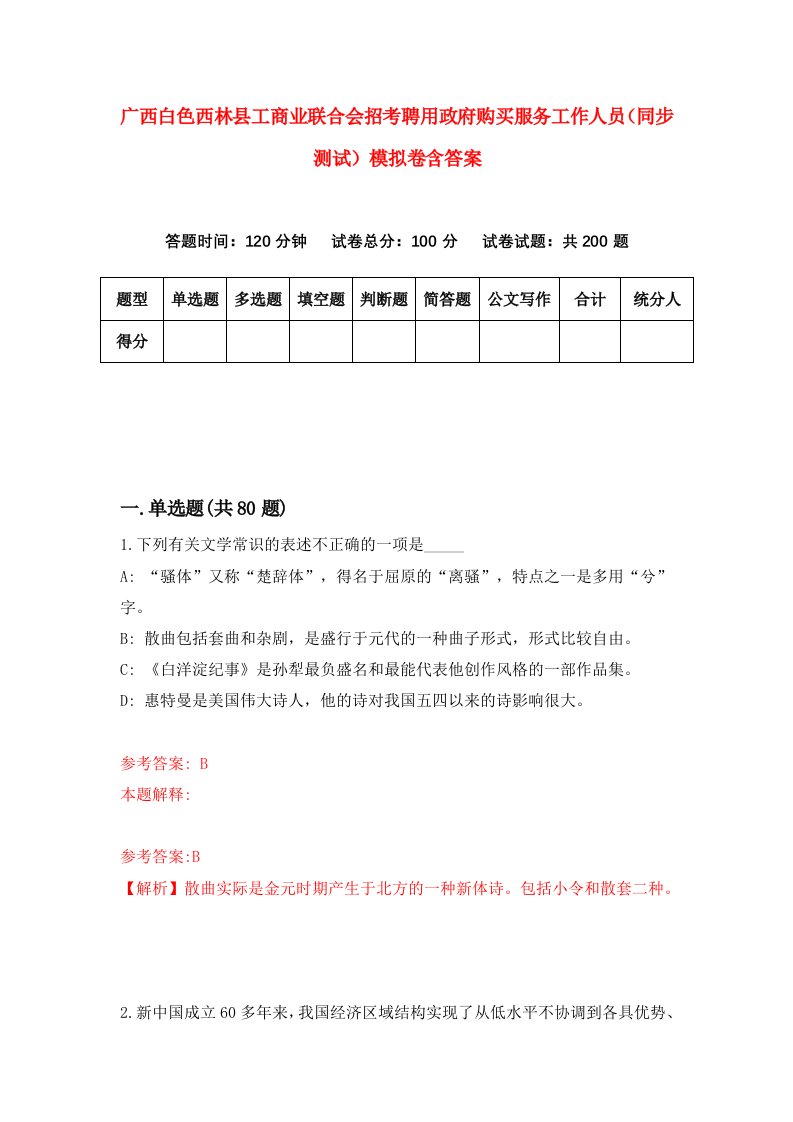 广西白色西林县工商业联合会招考聘用政府购买服务工作人员(同步测试）模拟卷含答案

答题时间：120 分钟　试卷总分：100 分　试卷试题：共 200 题

| 题型 | 单选题 | 多选题 | 填空题 | 判断题 | 简答题 | 公文写作 | 合计 | 统分人 |
|---|---|---|---|---|---|---|---|---|
| 得分 | | | | | | | | |

一.单选题(共 80 题)

1.下列有关文学常识的表述不正确的一项是_____

A: “骚体”又称“楚辞体”，得名于屈原的“离骚”，特点之一是多用“兮”字。

B: 散曲包括套曲和杂剧，是盛行于元代的一种曲子形式，形式比较自由。

C: 《白洋淀纪事》是孙犁最负盛名和最能代表他创作风格的一部作品集。

D: 惠特曼是美国伟大诗人，他的诗对我国五四以来的诗影响很大。

参考答案: B
本题解释:

参考答案:B
【解析】散曲实际是金元时期产生于北方的一种新体诗。包括小令和散套二种。

2.新中国成立 60 多年来，我国经济区域结构实现了从低水平不协调到各具优势、